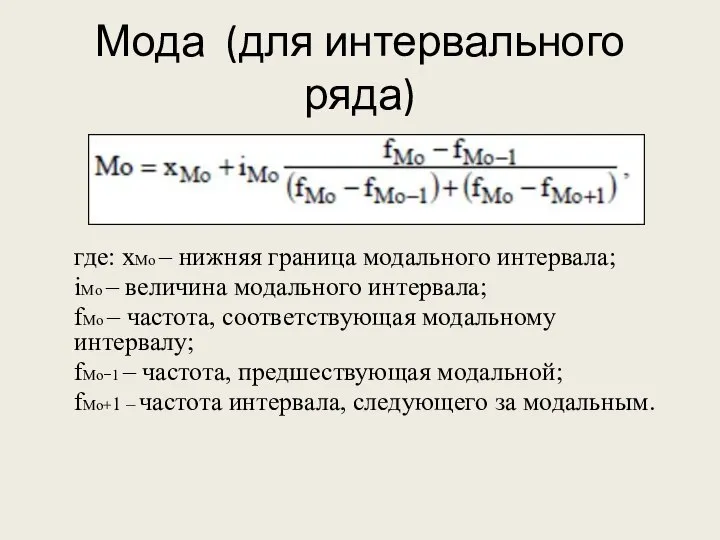 Мода (для интервального ряда)

$Mo = x_{Mo} + i_{Mo} \frac{f_{Mo} - f_{Mo-1}}{(f_{Mo} - f_{Mo-1}) + (f_{Mo} - f_{Mo+1})},$

где: $x_{Mo}$ – нижняя граница модального интервала;
$i_{Mo}$ – величина модального интервала;
$f_{Mo}$ – частота, соответствующая модальному интервалу;
$f_{Mo-1}$ – частота, предшествующая модальной;
$f_{Mo+1}$ – частота интервала, следующего за модальным.